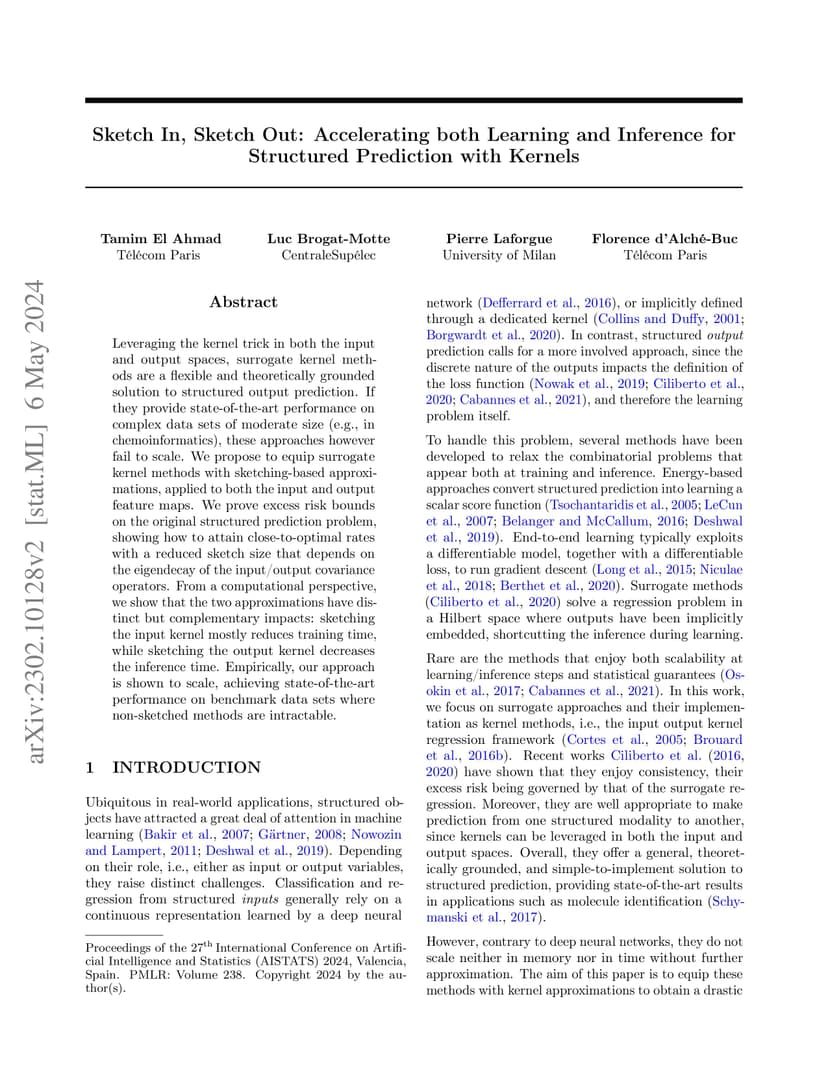 arXiv:2302.10128v2 [stat.ML] 6 May 2024

Sketch In, Sketch Out: Accelerating both Learning and Inference for Structured Prediction with Kernels

Tamim El Ahmad
Télécom Paris

Luc Brogat-Motte
CentraleSupélec

Pierre Laforgue
University of Milan

Florence d'Alché-Buc
Télécom Paris

Abstract

Leveraging the kernel trick in both the input and output spaces, surrogate kernel methods are a flexible and theoretically grounded solution to structured output prediction. If they provide state-of-the-art performance on complex data sets of moderate size (e.g., in chemoinformatics), these approaches however fail to scale. We propose to equip surrogate kernel methods with sketching-based approximations, applied to both the input and output feature maps. We prove excess risk bounds on the original structured prediction problem, showing how to attain close-to-optimal rates with a reduced sketch size that depends on the eigendecay of the input/output covariance operators. From a computational perspective, we show that the two approximations have distinct but complementary impacts: sketching the input kernel mostly reduces training time, while sketching the output kernel decreases the inference time. Empirically, our approach is shown to scale, achieving state-of-the-art performance on benchmark data sets where non-sketched methods are intractable.

1 INTRODUCTION

Ubiquitous in real-world applications, structured objects have attracted a great deal of attention in machine learning (Bakir et al., 2007; Gärtner, 2008; Nowozin and Lampert, 2011; Deshwal et al., 2019). Depending on their role, i.e., either as input or output variables, they raise distinct challenges. Classification and regression from structured inputs generally rely on a continuous representation learned by a deep neural

Proceedings of the 27$^{\text{th}}$ International Conference on Artificial Intelligence and Statistics (AISTATS) 2024, Valencia, Spain. PMLR: Volume 238. Copyright 2024 by the author(s).

network (Defferrard et al., 2016), or implicitly defined through a dedicated kernel (Collins and Duffy, 2001; Borgwardt et al., 2020). In contrast, structured output prediction calls for a more involved approach, since the discrete nature of the outputs impacts the definition of the loss function (Nowak et al., 2019; Ciliberto et al., 2020; Cabannes et al., 2021), and therefore the learning problem itself.

To handle this problem, several methods have been developed to relax the combinatorial problems that appear both at training and inference. Energy-based approaches convert structured prediction into learning a scalar score function (Tsochantaridis et al., 2005; LeCun et al., 2007; Belanger and McCallum, 2016; Deshwal et al., 2019). End-to-end learning typically exploits a differentiable model, together with a differentiable loss, to run gradient descent (Long et al., 2015; Niculae et al., 2018; Berthet et al., 2020). Surrogate methods (Ciliberto et al., 2020) solve a regression problem in a Hilbert space where outputs have been implicitly embedded, shortcutting the inference during learning.

Rare are the methods that enjoy both scalability at learning/inference steps and statistical guarantees (Osokin et al., 2017; Cabannes et al., 2021). In this work, we focus on surrogate approaches and their implementation as kernel methods, i.e., the input output kernel regression framework (Cortes et al., 2005; Brouard et al., 2016b). Recent works Ciliberto et al. (2016, 2020) have shown that they enjoy consistency, their excess risk being governed by that of the surrogate regression. Moreover, they are well appropriate to make prediction from one structured modality to another, since kernels can be leveraged in both the input and output spaces. Overall, they offer a general, theoretically grounded, and simple-to-implement solution to structured prediction, providing state-of-the-art results in applications such as molecule identification (Schymanski et al., 2017).

However, contrary to deep neural networks, they do not scale neither in memory nor in time without further approximation. The aim of this paper is to equip these methods with kernel approximations to obtain a drastic